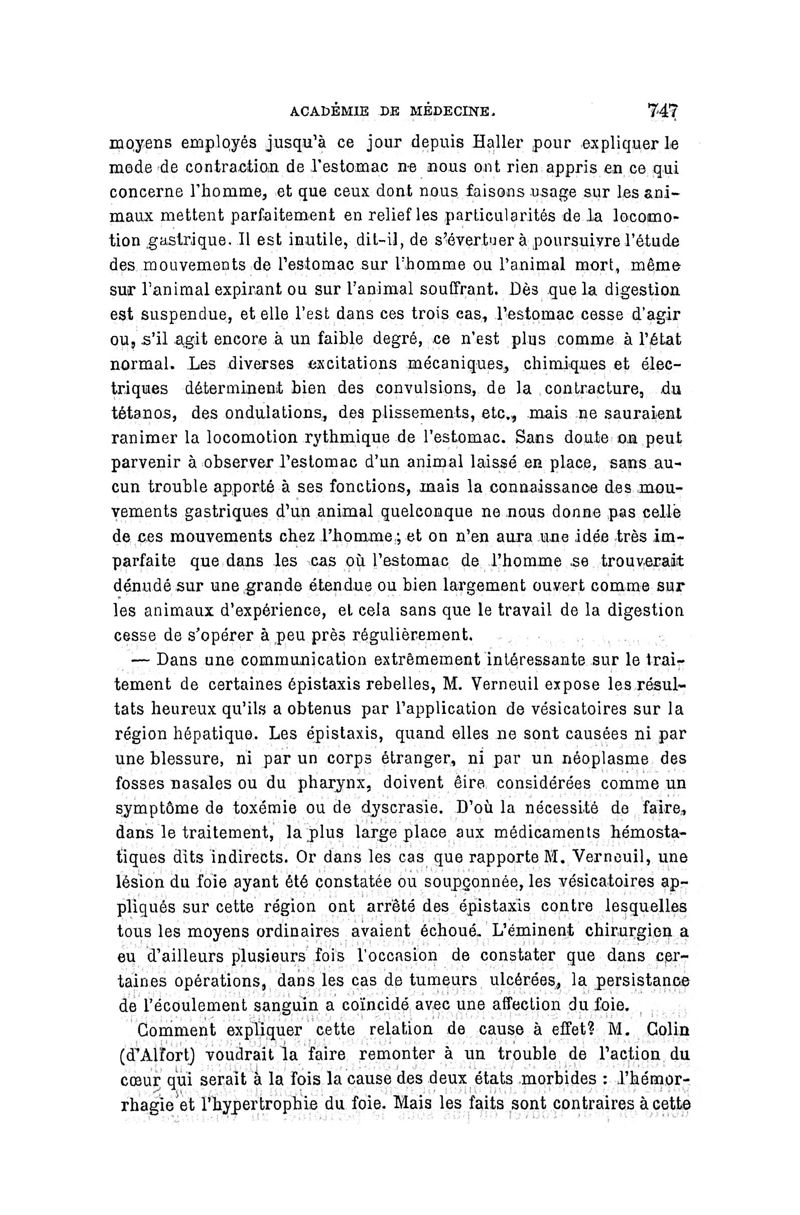 ACADÉMIE DE MÉDECINE. 747

moyens employés jusqu'à ce jour depuis Haller pour expliquer le mode de contraction de l'estomac ne nous ont rien appris en ce qui concerne l'homme, et que ceux dont nous faisons usage sur les animaux mettent parfaitement en relief les particularités de la locomotion gastrique. Il est inutile, dit-il, de s'évertuer à poursuivre l'étude des mouvements de l'estomac sur l'homme ou l'animal mort, même sur l'animal expirant ou sur l'animal souffrant. Dès que la digestion est suspendue, et elle l'est dans ces trois cas, l'estomac cesse d'agir ou, s'il agit encore à un faible degré, ce n'est plus comme à l'état normal. Les diverses excitations mécaniques, chimiques et électriques déterminent bien des convulsions, de la contracture, du tétanos, des ondulations, des plissements, etc., mais ne sauraient ranimer la locomotion rythmique de l'estomac. Sans doute on peut parvenir à observer l'estomac d'un animal laissé en place, sans aucun trouble apporté à ses fonctions, mais la connaissance des mouvements gastriques d'un animal quelconque ne nous donne pas celle de ces mouvements chez l'homme; et on n'en aura une idée très imparfaite que dans les cas où l'estomac de l'homme se trouverait dénudé sur une grande étendue ou bien largement ouvert comme sur les animaux d'expérience, et cela sans que le travail de la digestion cesse de s'opérer à peu près régulièrement.

— Dans une communication extrêmement intéressante sur le traitement de certaines épistaxis rebelles, M. Verneuil expose les résultats heureux qu'ils a obtenus par l'application de vésicatoires sur la région hépatique. Les épistaxis, quand elles ne sont causées ni par une blessure, ni par un corps étranger, ni par un néoplasme des fosses nasales ou du pharynx, doivent être considérées comme un symptôme de toxémie ou de dyscrasie. D'où la nécessité de faire, dans le traitement, la plus large place aux médicaments hémostatiques dits indirects. Or dans les cas que rapporte M. Verneuil, une lésion du foie ayant été constatée ou soupçonnée, les vésicatoires appliqués sur cette région ont arrêté des épistaxis contre lesquelles tous les moyens ordinaires avaient échoué. L'éminent chirurgien a eu d'ailleurs plusieurs fois l'occasion de constater que dans certaines opérations, dans les cas de tumeurs ulcérées, la persistance de l'écoulement sanguin a coïncidé avec une affection du foie.

Comment expliquer cette relation de cause à effet? M. Colin (d'Alfort) voudrait la faire remonter à un trouble de l'action du cœur qui serait à la fois la cause des deux états morbides : l'hémorrhagie et l'hypertrophie du foie. Mais les faits sont contraires à cette